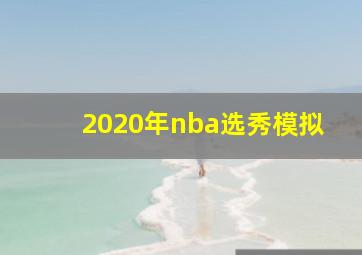 2020年nba选秀模拟